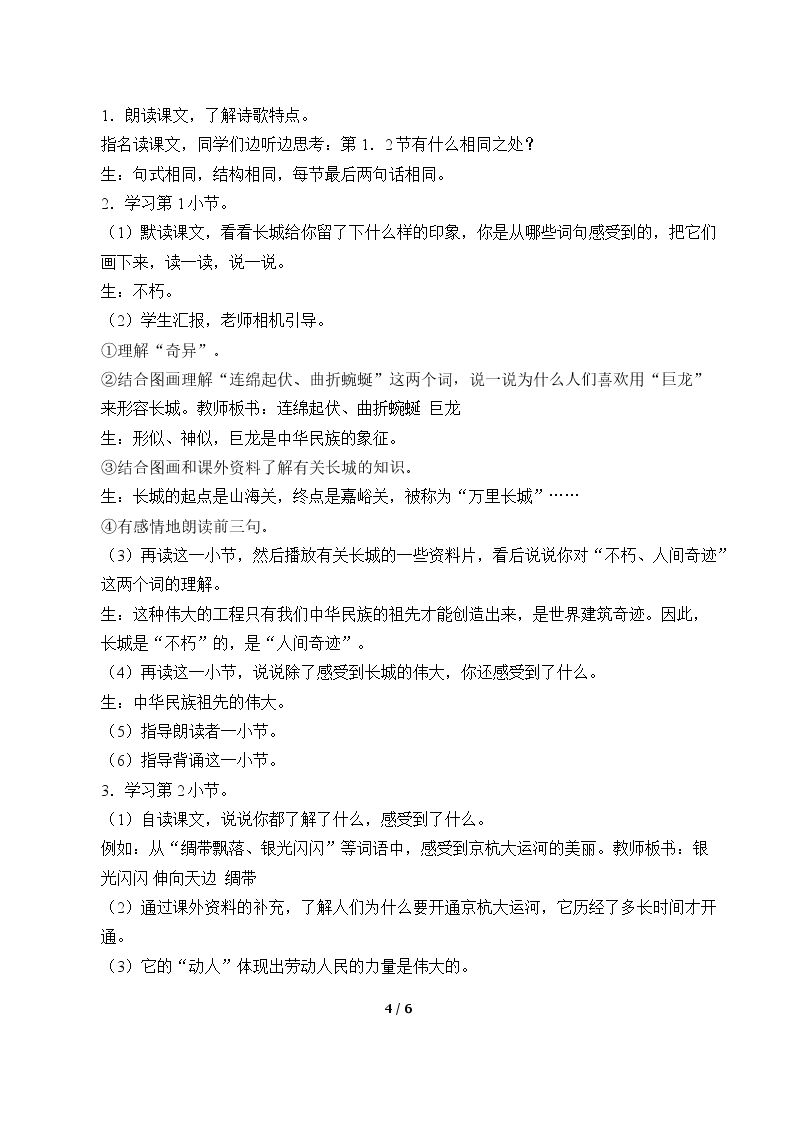 1.朗读课文，了解诗歌特点。

指名读课文，同学们边听边思考：第1．2节有什么相同之处？

生：句式相同，结构相同，每节最后两句话相同。

2.学习第1小节。

（1）默读课文，看看长城给你留了下什么样的印象，你是从哪些词句感受到的，把它们画下来，读一读，说一说。

生：不朽。

（2）学生汇报，老师相机引导。

①理解“奇异”。

②结合图画理解“连绵起伏、曲折蜿蜒”这两个词，说一说为什么人们喜欢用“巨龙”来形容长城。教师板书：连绵起伏、曲折蜿蜒 巨龙

生：形似、神似，巨龙是中华民族的象征。

③结合图画和课外资料了解有关长城的知识。

生：长城的起点是山海关，终点是嘉峪关，被称为“万里长城”……

④有感情地朗读前三句。

（3）再读这一小节，然后播放有关长城的一些资料片，看后说说你对“不朽、人间奇迹”这两个词的理解。

生：这种伟大的工程只有我们中华民族的祖先才能创造出来，是世界建筑奇迹。因此，长城是“不朽”的，是“人间奇迹”。

（4）再读这一小节，说说除了感受到长城的伟大，你还感受到了什么。

生：中华民族祖先的伟大。

（5）指导朗读者一小节。

（6）指导背诵这一小节。

3.学习第2小节。

（1）自读课文，说说你都了解了什么，感受到了什么。

例如：从“绸带飘落、银光闪闪”等词语中，感受到京杭大运河的美丽。教师板书：银光闪闪 伸向天边 绸带

（2）通过课外资料的补充，了解人们为什么要开通京杭大运河，它历经了多长时间才开通。

（3）它的“动人”体现出劳动人民的力量是伟大的。

4 / 6